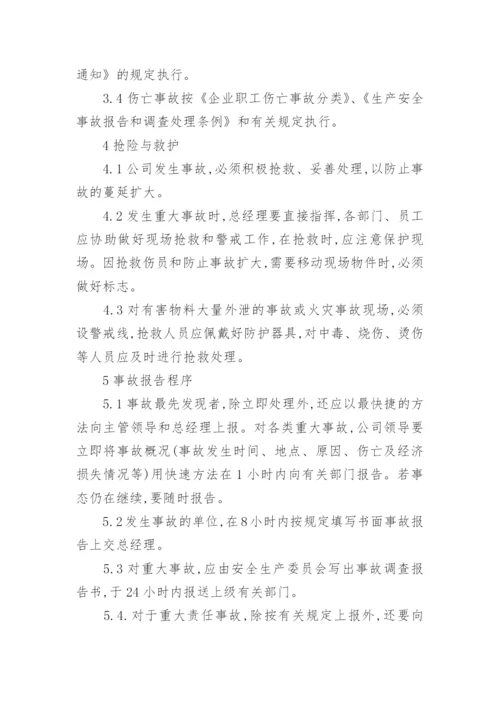 通知》的规定执行。

3.4 伤亡事故按《企业职工伤亡事故分类》、《生产安全事故报告和调查处理条例》和有关规定执行。

4 抢险与救护

4.1 公司发生事故,必须积极抢救、妥善处理,以防止事故的蔓延扩大。

4.2 发生重大事故时,总经理要直接指挥,各部门、员工应协助做好现场抢救和警戒工作,在抢救时,应注意保护现场。因抢救伤员和防止事故扩大,需要移动现场物件时,必须做好标志。

4.3 对有害物料大量外泄的事故或火灾事故现场,必须设警戒线,抢救人员应佩戴好防护器具,对中毒、烧伤、烫伤等人员应及时进行抢救处理。

5 事故报告程序

5.1 事故最先发现者,除立即处理外,还应以最快捷的方法向主管领导和总经理上报。对各类重大事故,公司领导要立即将事故概况(事故发生时间、地点、原因、伤亡及经济损失情况等)用快速方法在 1 小时内向有关部门报告。若事态仍在继续,要随时报告。

5.2 发生事故的单位,在 8 小时内按规定填写书面事故报告上交总经理。

5.3 对重大事故,应由安全生产委员会写出事故调查报告书,于 24 小时内报送上级有关部门。

5.4. 对于重大责任事故,除按有关规定上报外,还要向